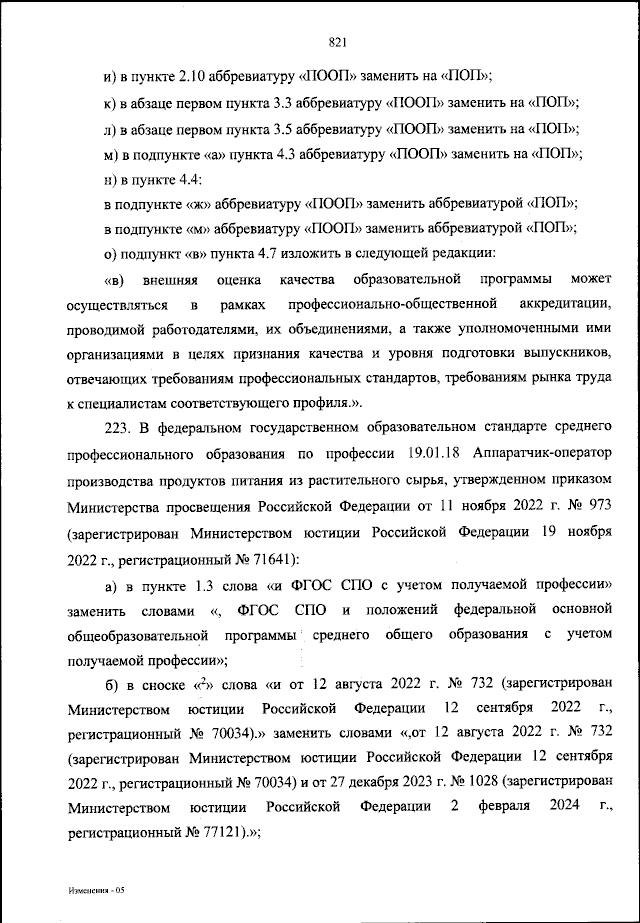 821

и) в пункте 2.10 аббревиатуру «ПООП» заменить на «ПОП»;

к) в абзаце первом пункта 3.3 аббревиатуру «ПООП» заменить на «ПОП»;

л) в абзаце первом пункта 3.5 аббревиатуру «ПООП» заменить на «ПОП»;

м) в подпункте «а» пункта 4.3 аббревиатуру «ПООП» заменить на «ПОП»;

н) в пункте 4.4:

в подпункте «ж» аббревиатуру «ПООП» заменить аббревиатурой «ПОП»;

в подпункте «м» аббревиатуру «ПООП» заменить аббревиатурой «ПОП»;

о) подпункт «в» пункта 4.7 изложить в следующей редакции:

«в) внешняя оценка качества образовательной программы может осуществляться в рамках профессионально-общественной аккредитации, проводимой работодателями, их объединениями, а также уполномоченными ими организациями в целях признания качества и уровня подготовки выпускников, отвечающих требованиям профессиональных стандартов, требованиям рынка труда к специалистам соответствующего профиля.».

223. В федеральном государственном образовательном стандарте среднего профессионального образования по профессии 19.01.18 Аппаратчик-оператор производства продуктов питания из растительного сырья, утвержденном приказом Министерства просвещения Российской Федерации от 11 ноября 2022 г. № 973 (зарегистрирован Министерством юстиции Российской Федерации 19 ноября 2022 г., регистрационный № 71641):

а) в пункте 1.3 слова «и ФГОС СПО с учетом получаемой профессии» заменить словами «, ФГОС СПО и положений федеральной основной общеобразовательной программы среднего общего образования с учетом получаемой профессии»;

б) в сноске «$^2$» слова «и от 12 августа 2022 г. № 732 (зарегистрирован Министерством юстиции Российской Федерации 12 сентября 2022 г., регистрационный № 70034).» заменить словами «,от 12 августа 2022 г. № 732 (зарегистрирован Министерством юстиции Российской Федерации 12 сентября 2022 г., регистрационный № 70034) и от 27 декабря 2023 г. № 1028 (зарегистрирован Министерством юстиции Российской Федерации 2 февраля 2024 г., регистрационный № 77121).»;

Изменения - 05